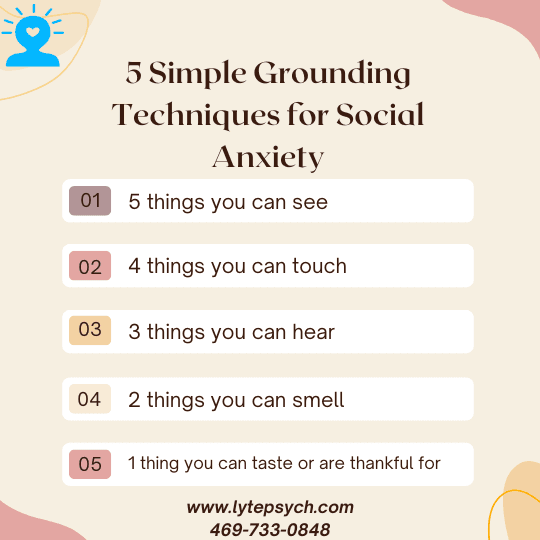 5 Simple Grounding Techniques for Social Anxiety

01 5 things you can see

02 4 things you can touch

03 3 things you can hear

04 2 things you can smell

05 1 thing you can taste or are thankful for

www.lytepsych.com
469-733-0848